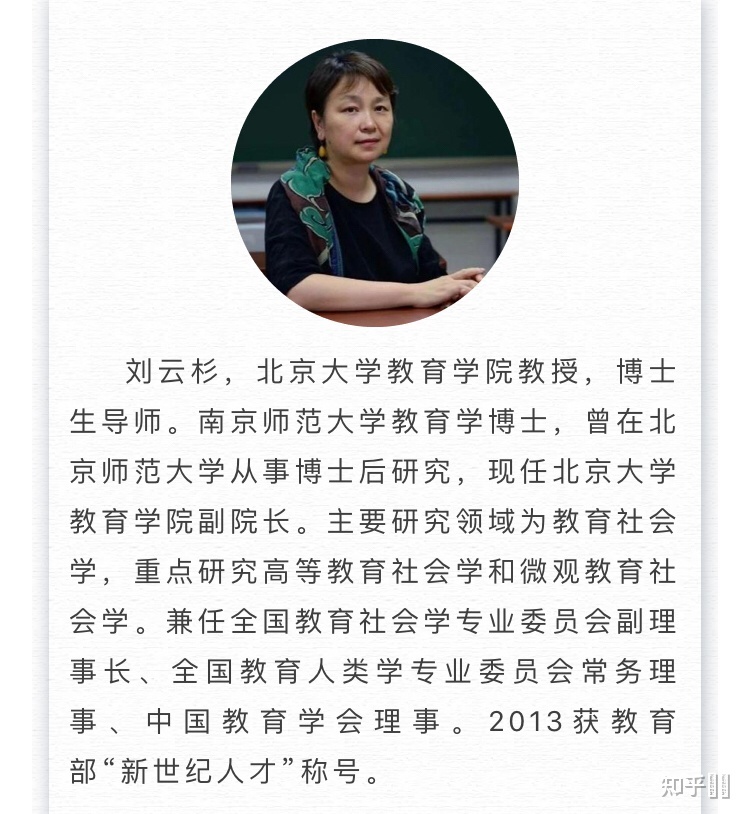 刘云杉，北京大学教育学院教授，博士生导师。南京师范大学教育学博士，曾在北京师范大学从事博士后研究，现任北京大学教育学院副院长。主要研究领域为教育社会学，重点研究高等教育社会学和微观教育社会学。兼任全国教育社会学专业委员会副理事长、全国教育人类学专业委员会常务理事、中国教育学会理事。2013获教育部“新世纪人才”称号。

知乎